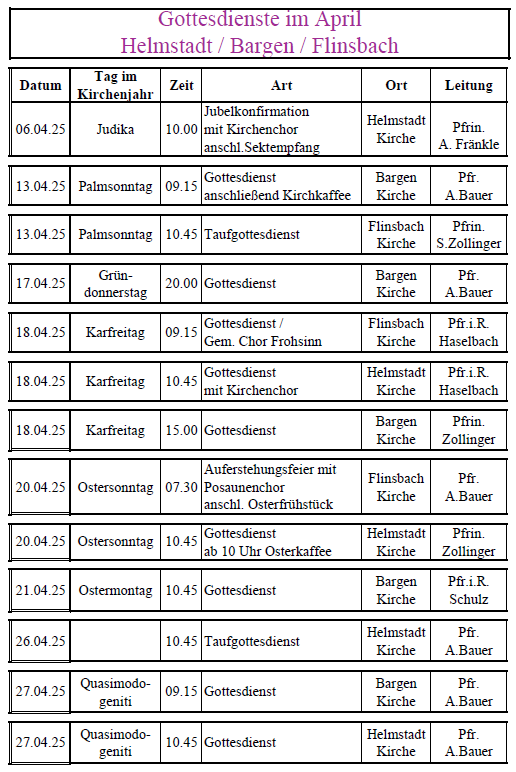 Gottesdienste im April
Helmstadt / Bargen / Flinsbach

| Datum | Tag im Kirchenjahr | Zeit | Art | Ort | Leitung |
|---|---|---|---|---|---|
| 06.04.25 | Judika | 10.00 | Jubelkonfirmation mit Kirchenchor anschl.Sektempfang | Helmstadt Kirche | Pfrin. A. Fränkle |
| 13.04.25 | Palmsonntag | 09.15 | Gottesdienst anschließend Kirchkaffee | Bargen Kirche | Pfr. A.Bauer |
| 13.04.25 | Palmsonntag | 10.45 | Taufgottesdienst | Flinsbach Kirche | Pfrin. S.Zollinger |
| 17.04.25 | Gründonnerstag | 20.00 | Gottesdienst | Bargen Kirche | Pfr. A.Bauer |
| 18.04.25 | Karfreitag | 09.15 | Gottesdienst / Gem. Chor Frohsinn | Flinsbach Kirche | Pfr.i.R. Haselbach |
| 18.04.25 | Karfreitag | 10.45 | Gottesdienst mit Kirchenchor | Helmstadt Kirche | Pfr.i.R. Haselbach |
| 18.04.25 | Karfreitag | 15.00 | Gottesdienst | Bargen Kirche | Pfrin. Zollinger |
| 20.04.25 | Ostersonntag | 07.30 | Auferstehungsfeier mit Posaunenchor anschl. Osterfrühstück | Flinsbach Kirche | Pfr. A.Bauer |
| 20.04.25 | Ostersonntag | 10.45 | Gottesdienst ab 10 Uhr Osterkaffee | Helmstadt Kirche | Pfrin. Zollinger |
| 21.04.25 | Ostermontag | 10.45 | Gottesdienst | Bargen Kirche | Pfr.i.R. Schulz |
| 26.04.25 | | 10.45 | Taufgottesdienst | Helmstadt Kirche | Pfr. A.Bauer |
| 27.04.25 | Quasimodogeniti | 09.15 | Gottesdienst | Bargen Kirche | Pfr. A.Bauer |
| 27.04.25 | Quasimodogeniti | 10.45 | Gottesdienst | Helmstadt Kirche | Pfr. A.Bauer |